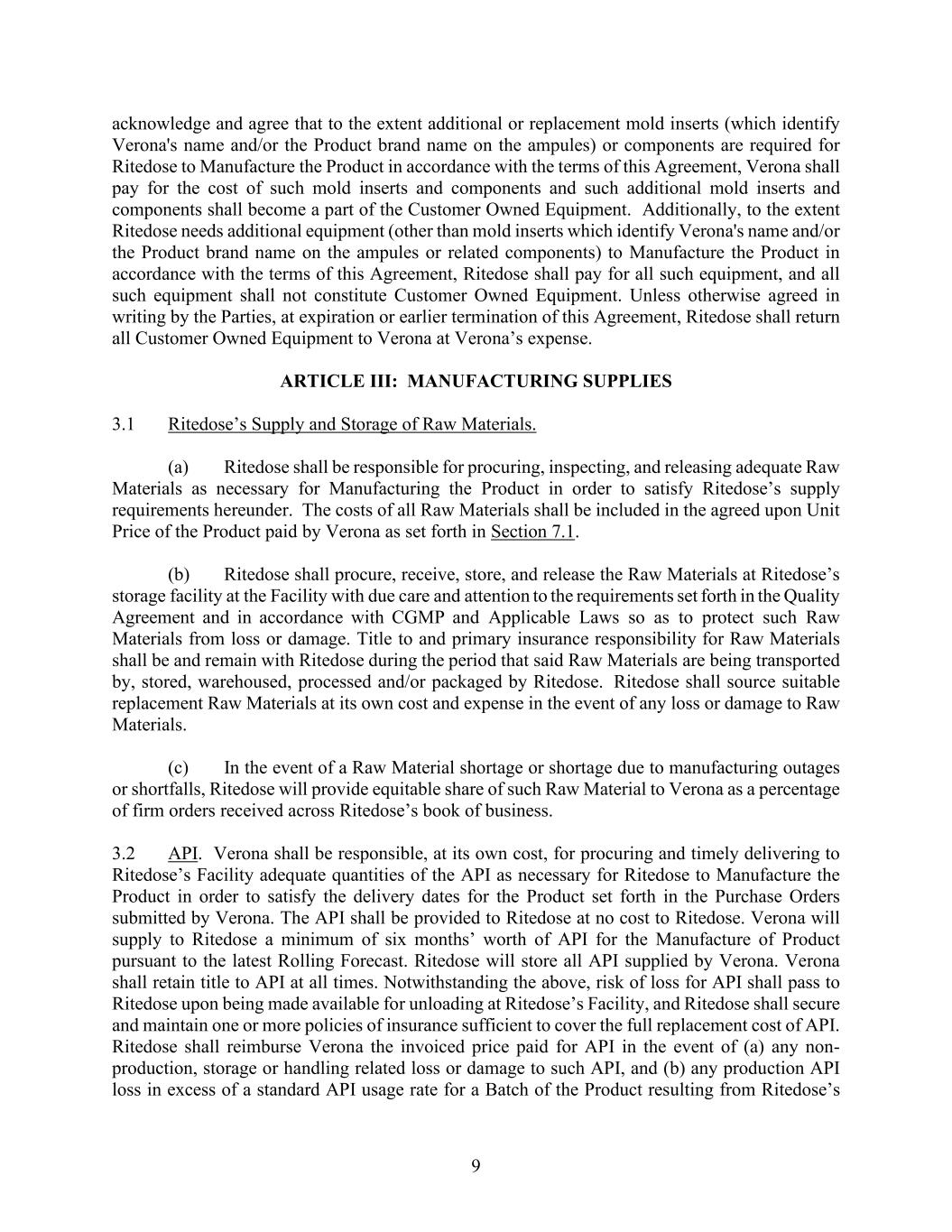 acknowledge and agree that to the extent additional or replacement mold inserts (which identify Verona's name and/or the Product brand name on the ampules) or components are required for Ritedose to Manufacture the Product in accordance with the terms of this Agreement, Verona shall pay for the cost of such mold inserts and components and such additional mold inserts and components shall become a part of the Customer Owned Equipment. Additionally, to the extent Ritedose needs additional equipment (other than mold inserts which identify Verona's name and/or the Product brand name on the ampules or related components) to Manufacture the Product in accordance with the terms of this Agreement, Ritedose shall pay for all such equipment, and all such equipment shall not constitute Customer Owned Equipment. Unless otherwise agreed in writing by the Parties, at expiration or earlier termination of this Agreement, Ritedose shall return all Customer Owned Equipment to Verona at Verona's expense.

ARTICLE III: MANUFACTURING SUPPLIES

3.1 Ritedose's Supply and Storage of Raw Materials.

(a) Ritedose shall be responsible for procuring, inspecting, and releasing adequate Raw Materials as necessary for Manufacturing the Product in order to satisfy Ritedose's supply requirements hereunder. The costs of all Raw Materials shall be included in the agreed upon Unit Price of the Product paid by Verona as set forth in Section 7.1.

(b) Ritedose shall procure, receive, store, and release the Raw Materials at Ritedose's storage facility at the Facility with due care and attention to the requirements set forth in the Quality Agreement and in accordance with CGMP and Applicable Laws so as to protect such Raw Materials from loss or damage. Title to and primary insurance responsibility for Raw Materials shall be and remain with Ritedose during the period that said Raw Materials are being transported by, stored, warehoused, processed and/or packaged by Ritedose. Ritedose shall source suitable replacement Raw Materials at its own cost and expense in the event of any loss or damage to Raw Materials.

(c) In the event of a Raw Material shortage or shortage due to manufacturing outages or shortfalls, Ritedose will provide equitable share of such Raw Material to Verona as a percentage of firm orders received across Ritedose's book of business.

3.2 API. Verona shall be responsible, at its own cost, for procuring and timely delivering to Ritedose's Facility adequate quantities of the API as necessary for Ritedose to Manufacture the Product in order to satisfy the delivery dates for the Product set forth in the Purchase Orders submitted by Verona. The API shall be provided to Ritedose at no cost to Ritedose. Verona will supply to Ritedose a minimum of six months' worth of API for the Manufacture of Product pursuant to the latest Rolling Forecast. Ritedose will store all API supplied by Verona. Verona shall retain title to API at all times. Notwithstanding the above, risk of loss for API shall pass to Ritedose upon being made available for unloading at Ritedose's Facility, and Ritedose shall secure and maintain one or more policies of insurance sufficient to cover the full replacement cost of API. Ritedose shall reimburse Verona the invoiced price paid for API in the event of (a) any non-production, storage or handling related loss or damage to such API, and (b) any production API loss in excess of a standard API usage rate for a Batch of the Product resulting from Ritedose's

9